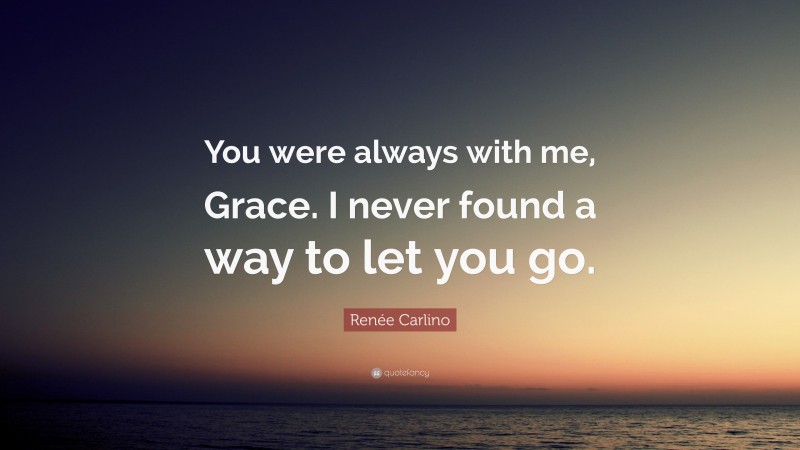 You were always with me, Grace. I never found a way to let you go.

Renée Carlino

quotefancy